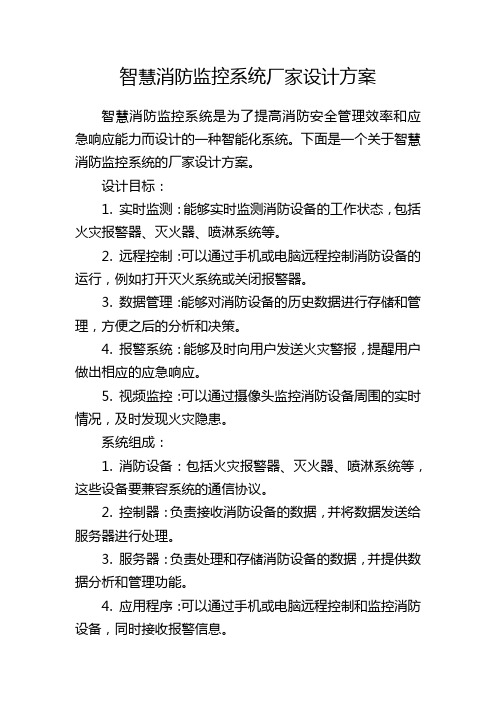 智慧消防监控系统厂家设计方案

智慧消防监控系统是为了提高消防安全管理效率和应急响应能力而设计的一种智能化系统。下面是一个关于智慧消防监控系统的厂家设计方案。

设计目标：

1. 实时监测：能够实时监测消防设备的工作状态，包括火灾报警器、灭火器、喷淋系统等。

2. 远程控制：可以通过手机或电脑远程控制消防设备的运行，例如打开灭火系统或关闭报警器。

3. 数据管理：能够对消防设备的历史数据进行存储和管理，方便之后的分析和决策。

4. 报警系统：能够及时向用户发送火灾警报，提醒用户做出相应的应急响应。

5. 视频监控：可以通过摄像头监控消防设备周围的实时情况，及时发现火灾隐患。

系统组成：

1. 消防设备：包括火灾报警器、灭火器、喷淋系统等，这些设备要兼容系统的通信协议。

2. 控制器：负责接收消防设备的数据，并将数据发送给服务器进行处理。

3. 服务器：负责处理和存储消防设备的数据，并提供数据分析和管理功能。

4. 应用程序：可以通过手机或电脑远程控制和监控消防设备，同时接收报警信息。